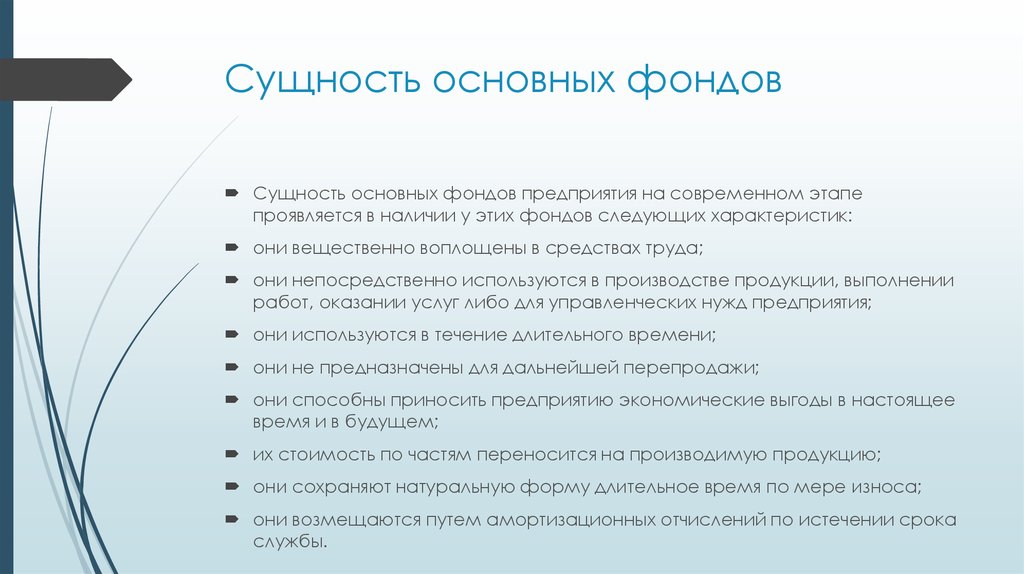 Сущность основных фондов

Сущность основных фондов предприятия на современном этапе проявляется в наличии у этих фондов следующих характеристик:

они вещественно воплощены в средствах труда;

они непосредственно используются в производстве продукции, выполнении работ, оказании услуг либо для управленческих нужд предприятия;

они используются в течение длительного времени;

они не предназначены для дальнейшей перепродажи;

они способны приносить предприятию экономические выгоды в настоящее время и в будущем;

их стоимость по частям переносится на производимую продукцию;

они сохраняют натуральную форму длительное время по мере износа;

они возмещаются путем амортизационных отчислений по истечении срока службы.